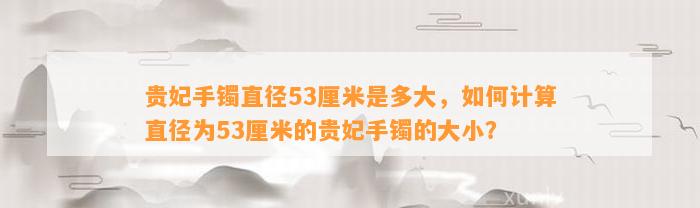 贵妃手镯直径53厘米是多大，如何计算直径为53厘米的贵妃手镯的大小?